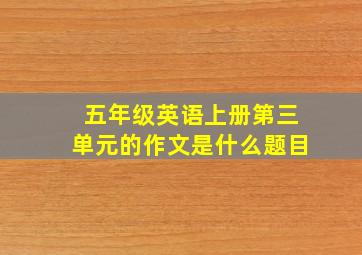 五年级英语上册第三单元的作文是什么题目